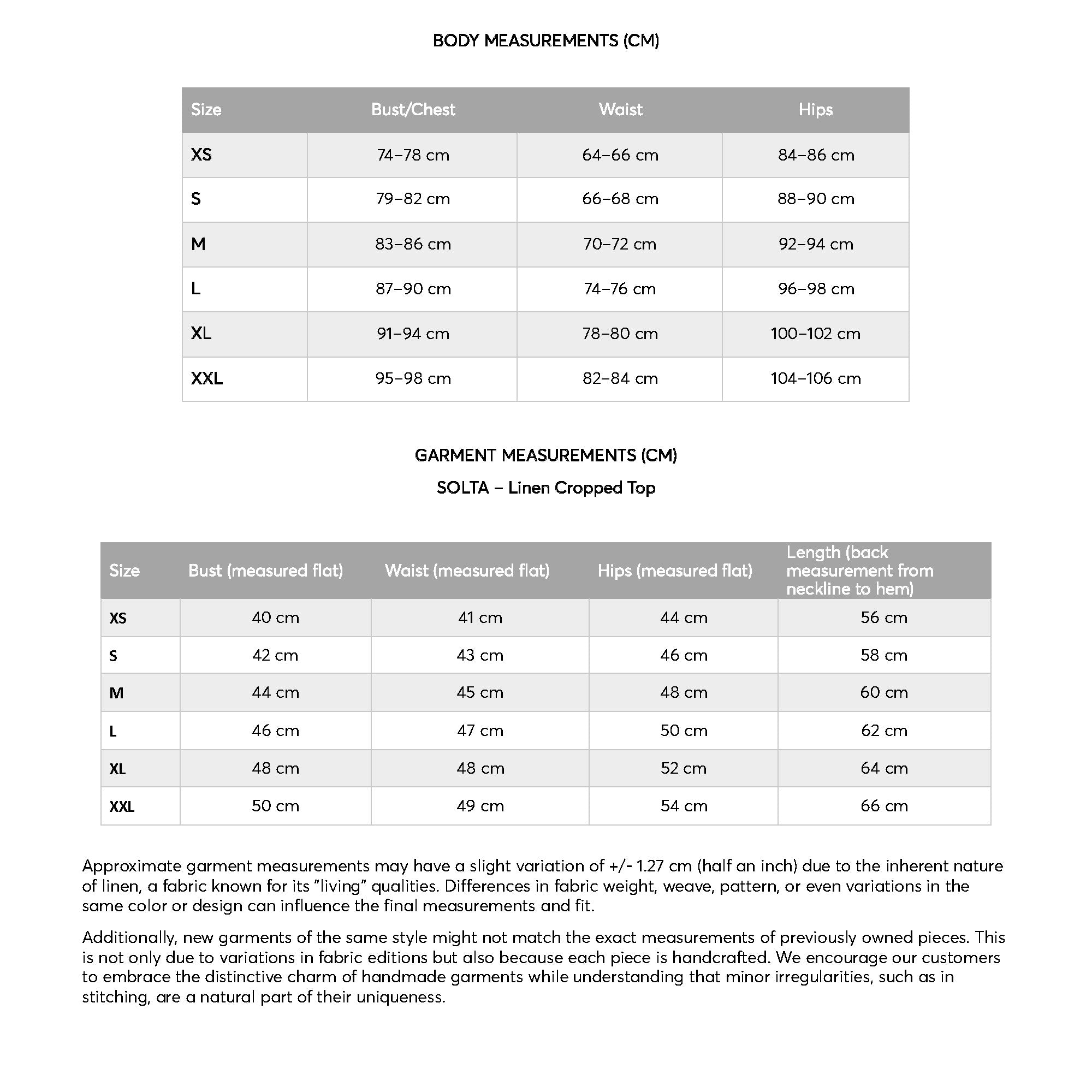 BODY MEASUREMENTS (CM)

| Size | Bust/Chest | Waist | Hips |
|---|---|---|---|
| XS | 74–78 cm | 64–66 cm | 84–86 cm |
| S | 79–82 cm | 66–68 cm | 88–90 cm |
| M | 83–86 cm | 70–72 cm | 92–94 cm |
| L | 87–90 cm | 74–76 cm | 96–98 cm |
| XL | 91–94 cm | 78–80 cm | 100–102 cm |
| XXL | 95–98 cm | 82–84 cm | 104–106 cm |

GARMENT MEASUREMENTS (CM)

SOLTA – Linen Cropped Top

| Size | Bust (measured flat) | Waist (measured flat) | Hips (measured flat) | Length (back measurement from neckline to hem) |
|---|---|---|---|---|
| XS | 40 cm | 41 cm | 44 cm | 56 cm |
| S | 42 cm | 43 cm | 46 cm | 58 cm |
| M | 44 cm | 45 cm | 48 cm | 60 cm |
| L | 46 cm | 47 cm | 50 cm | 62 cm |
| XL | 48 cm | 48 cm | 52 cm | 64 cm |
| XXL | 50 cm | 49 cm | 54 cm | 66 cm |

Approximate garment measurements may have a slight variation of +/- 1.27 cm (half an inch) due to the inherent nature of linen, a fabric known for its "living" qualities. Differences in fabric weight, weave, pattern, or even variations in the same color or design can influence the final measurements and fit.

Additionally, new garments of the same style might not match the exact measurements of previously owned pieces. This is not only due to variations in fabric editions but also because each piece is handcrafted. We encourage our customers to embrace the distinctive charm of handmade garments while understanding that minor irregularities, such as in stitching, are a natural part of their uniqueness.